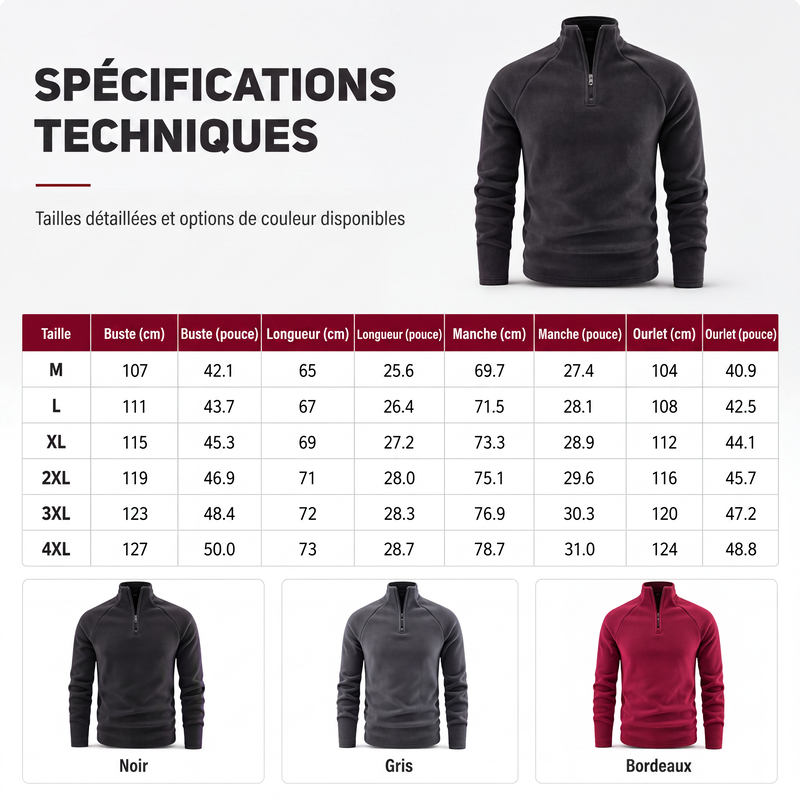 SPÉCIFICATIONS TECHNIQUES

Tailles détaillées et options de couleur disponibles

| Taille | Buste (cm) | Buste (pouce) | Longueur (cm) | Longueur (pouce) | Manche (cm) | Manche (pouce) | Ourlet (cm) | Ourlet (pouce) |
|---|---|---|---|---|---|---|---|---|
| M | 107 | 42.1 | 65 | 25.6 | 69.7 | 27.4 | 104 | 40.9 |
| L | 111 | 43.7 | 67 | 26.4 | 71.5 | 28.1 | 108 | 42.5 |
| XL | 115 | 45.3 | 69 | 27.2 | 73.3 | 28.9 | 112 | 44.1 |
| 2XL | 119 | 46.9 | 71 | 28.0 | 75.1 | 29.6 | 116 | 45.7 |
| 3XL | 123 | 48.4 | 72 | 28.3 | 76.9 | 30.3 | 120 | 47.2 |
| 4XL | 127 | 50.0 | 73 | 28.7 | 78.7 | 31.0 | 124 | 48.8 |

Noir

Gris

Bordeaux